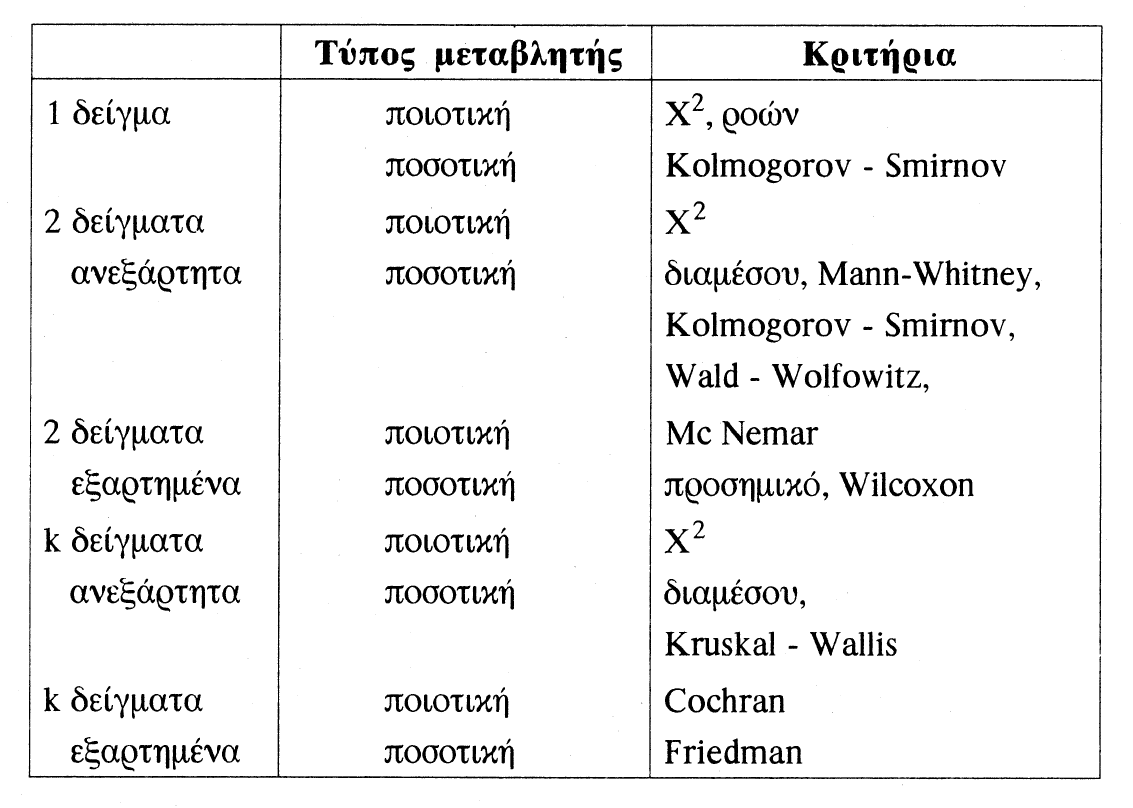 | | Τύπος μεταβλητής | Κριτήρια |
|---|---|---|
| 1 δείγμα | ποιοτική | $X^2$, ροών |
| | ποσοτική | Kolmogorov - Smirnov |
| 2 δείγματα | ποιοτική | $X^2$ |
| ανεξάρτητα | ποσοτική | διαμέσου, Mann-Whitney, |
| | | Kolmogorov - Smirnov, |
| | | Wald - Wolfowitz, |
| 2 δείγματα | ποιοτική | Mc Nemar |
| εξαρτημένα | ποσοτική | προσημικό, Wilcoxon |
| k δείγματα | ποιοτική | $X^2$ |
| ανεξάρτητα | ποσοτική | διαμέσου, |
| | | Kruskal - Wallis |
| k δείγματα | ποιοτική | Cochran |
| εξαρτημένα | ποσοτική | Friedman |